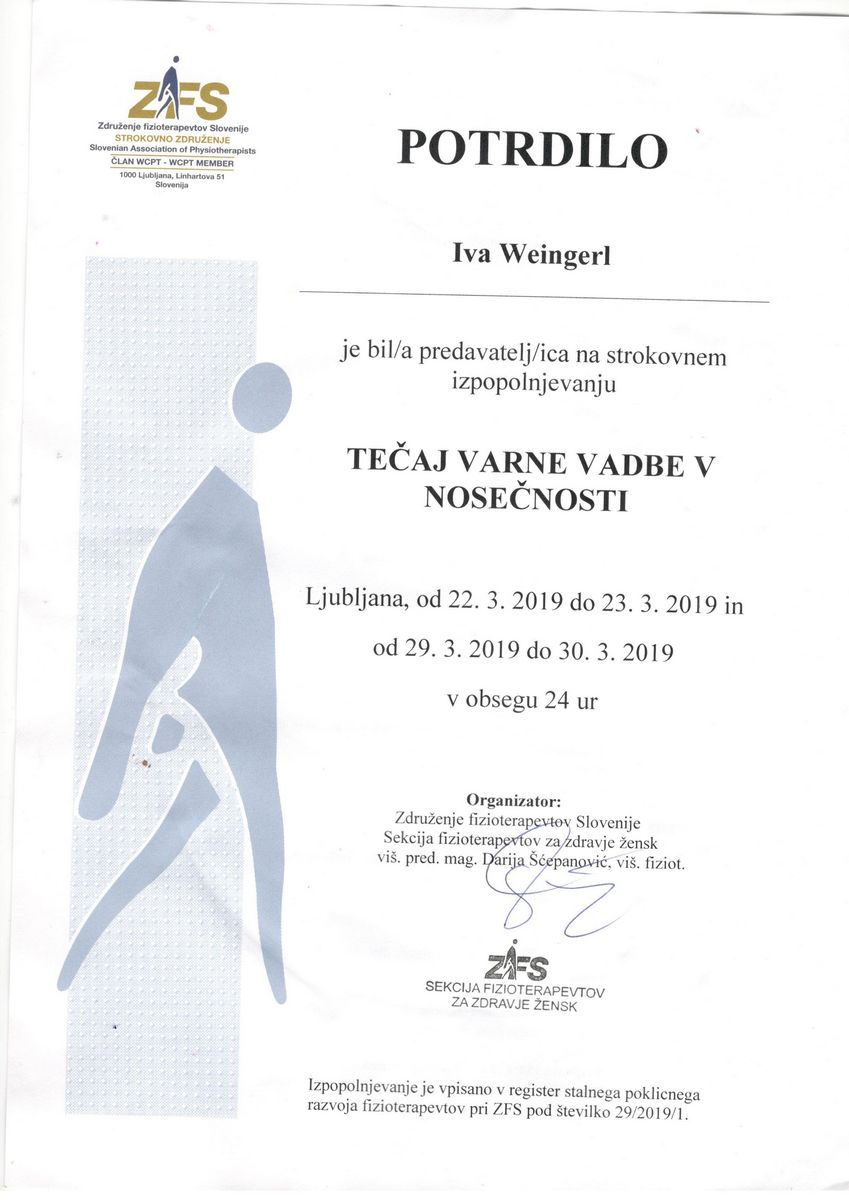 ZFS
Združenje fizioterapevtov Slovenije
STROKOVNO ZDRUŽENJE
Slovenian Association of Physiotherapists
ČLAN WCPT - WCPT MEMBER
1000 Ljubljana, Linhartova 51
Slovenija

POTRDILO

Iva Weingerl

je bil/a predavatelj/ica na strokovnem izpopolnjevanju

TEČAJ VARNE VADBE V NOSEČNOSTI

Ljubljana, od 22. 3. 2019 do 23. 3. 2019 in od 29. 3. 2019 do 30. 3. 2019

v obsegu 24 ur

Organizator:
Združenje fizioterapevtov Slovenije
Sekcija fizioterapevtov za zdravje žensk
viš. pred. mag. Darija Šćepanović, viš. fiziot.

ZFS
SEKCIJA FIZIOTERAPEVTOV ZA ZDRAVJE ŽENSK

Izpopolnjevanje je vpisano v register stalnega poklicnega razvoja fizioterapevtov pri ZFS pod številko 29/2019/1.